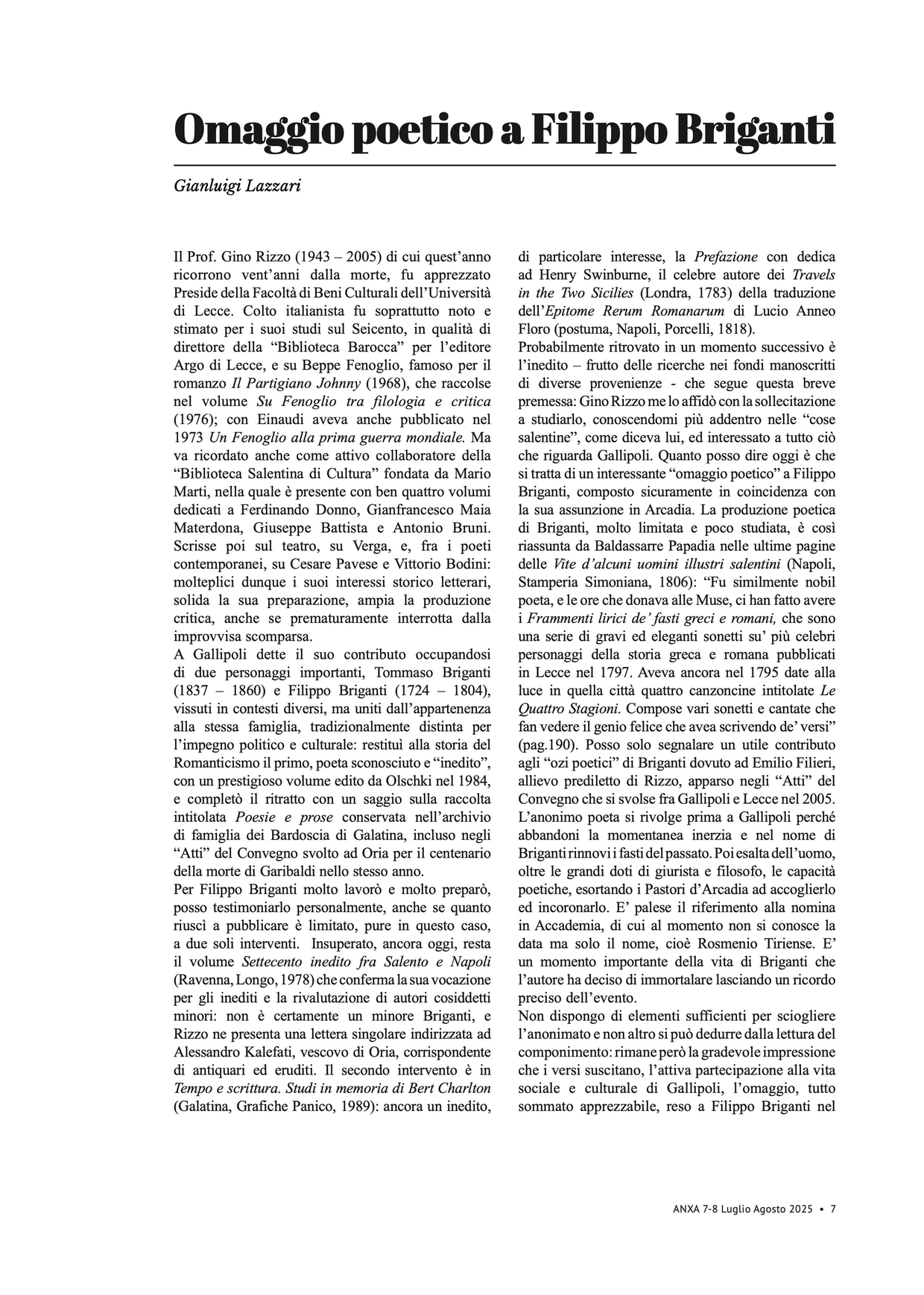 Omaggio poetico a Filippo Briganti

Gianluigi Lazzari

Il Prof. Gino Rizzo (1943 – 2005) di cui quest'anno ricorrono vent'anni dalla morte, fu apprezzato Preside della Facoltà di Beni Culturali dell'Università di Lecce. Colto italianista fu soprattutto noto e stimato per i suoi studi sul Seicento, in qualità di direttore della "Biblioteca Barocca" per l'editore Argo di Lecce, e su Beppe Fenoglio, famoso per il romanzo Il Partigiano Johnny (1968), che raccolse nel volume Su Fenoglio tra filologia e critica (1976); con Einaudi aveva anche pubblicato nel 1973 Un Fenoglio alla prima guerra mondiale. Ma va ricordato anche come attivo collaboratore della "Biblioteca Salentina di Cultura" fondata da Mario Marti, nella quale è presente con ben quattro volumi dedicati a Ferdinando Donno, Gianfrancesco Maia Materdona, Giuseppe Battista e Antonio Bruni. Scrisse poi sul teatro, su Verga, e, fra i poeti contemporanei, su Cesare Pavese e Vittorio Bodini: molteplici dunque i suoi interessi storico letterari, solida la sua preparazione, ampia la produzione critica, anche se prematuramente interrotta dalla improvvisa scomparsa.
A Gallipoli dette il suo contributo occupandosi di due personaggi importanti, Tommaso Briganti (1837 – 1860) e Filippo Briganti (1724 – 1804), vissuti in contesti diversi, ma uniti dall'appartenenza alla stessa famiglia, tradizionalmente distinta per l'impegno politico e culturale: restituì alla storia del Romanticismo il primo, poeta sconosciuto e "inedito", con un prestigioso volume edito da Olschki nel 1984, e completò il ritratto con un saggio sulla raccolta intitolata Poesie e prose conservata nell'archivio di famiglia dei Bardoscia di Galatina, incluso negli "Atti" del Convegno svolto ad Oria per il centenario della morte di Garibaldi nello stesso anno.
Per Filippo Briganti molto lavorò e molto preparò, posso testimoniarlo personalmente, anche se quanto riuscì a pubblicare è limitato, pure in questo caso, a due soli interventi. Insuperato, ancora oggi, resta il volume Settecento inedito fra Salento e Napoli (Ravenna, Longo, 1978) che conferma la sua vocazione per gli inediti e la rivalutazione di autori cosiddetti minori: non è certamente un minore Briganti, e Rizzo ne presenta una lettera singolare indirizzata ad Alessandro Kalefati, vescovo di Oria, corrispondente di antiquari ed eruditi. Il secondo intervento è in Tempo e scrittura. Studi in memoria di Bert Charlton (Galatina, Grafiche Panico, 1989): ancora un inedito, di particolare interesse, la Prefazione con dedica ad Henry Swinburne, il celebre autore dei Travels in the Two Sicilies (Londra, 1783) della traduzione dell'Epitome Rerum Romanarum di Lucio Anneo Floro (postuma, Napoli, Porcelli, 1818).
Probabilmente ritrovato in un momento successivo è l'inedito – frutto delle ricerche nei fondi manoscritti di diverse provenienze - che segue questa breve premessa: Gino Rizzo me lo affidò con la sollecitazione a studiarlo, conoscendomi più addentro nelle "cose salentine", come diceva lui, ed interessato a tutto ciò che riguarda Gallipoli. Quanto posso dire oggi è che si tratta di un interessante "omaggio poetico" a Filippo Briganti, composto sicuramente in coincidenza con la sua assunzione in Arcadia. La produzione poetica di Briganti, molto limitata e poco studiata, è così riassunta da Baldassarre Papadia nelle ultime pagine delle Vite d'alcuni uomini illustri salentini (Napoli, Stamperia Simoniana, 1806): "Fu similmente nobil poeta, e le ore che donava alle Muse, ci han fatto avere i Frammenti lirici de' fasti greci e romani, che sono una serie di gravi ed eleganti sonetti su' più celebri personaggi della storia greca e romana pubblicati in Lecce nel 1797. Aveva ancora nel 1795 date alla luce in quella città quattro canzoncine intitolate Le Quattro Stagioni. Compose vari sonetti e cantate che fan vedere il genio felice che avea scrivendo de' versi" (pag.190). Posso solo segnalare un utile contributo agli "ozi poetici" di Briganti dovuto ad Emilio Filieri, allievo prediletto di Rizzo, apparso negli "Atti" del Convegno che si svolse fra Gallipoli e Lecce nel 2005.
L'anonimo poeta si rivolge prima a Gallipoli perché abbandoni la momentanea inerzia e nel nome di Briganti rinnovi i fasti del passato. Poi esalta dell'uomo, oltre le grandi doti di giurista e filosofo, le capacità poetiche, esortando i Pastori d'Arcadia ad accoglierlo ed incoronarlo. E' palese il riferimento alla nomina in Accademia, di cui al momento non si conosce la data ma solo il nome, cioè Rosmenio Tiriense. E' un momento importante della vita di Briganti che l'autore ha deciso di immortalare lasciando un ricordo preciso dell'evento.
Non dispongo di elementi sufficienti per sciogliere l'anonimato e non altro si può dedurre dalla lettura del componimento: rimane però la gradevole impressione che i versi suscitano, l'attiva partecipazione alla vita sociale e culturale di Gallipoli, l'omaggio, tutto sommato apprezzabile, reso a Filippo Briganti nel

ANXA 7-8 Luglio Agosto 2025 • 7